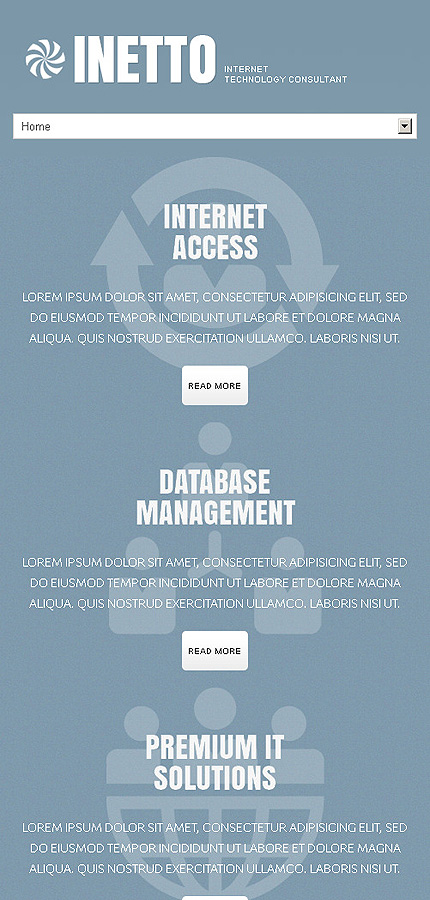 INETTO
INTERNET TECHNOLOGY CONSULTANT

Home

INTERNET ACCESS

LOREM IPSUM DOLOR SIT AMET, CONSECTETUR ADIPISICING ELIT, SED DO EIUSMOD TEMPOR INCIDIDUNT UT LABORE ET DOLORE MAGNA ALIQUA. QUIS NOSTRUD EXERCITATION ULLAMCO. LABORIS NISI UT.

READ MORE

DATABASE MANAGEMENT

LOREM IPSUM DOLOR SIT AMET, CONSECTETUR ADIPISICING ELIT, SED DO EIUSMOD TEMPOR INCIDIDUNT UT LABORE ET DOLORE MAGNA ALIQUA. QUIS NOSTRUD EXERCITATION ULLAMCO. LABORIS NISI UT.

READ MORE

PREMIUM IT SOLUTIONS

LOREM IPSUM DOLOR SIT AMET, CONSECTETUR ADIPISICING ELIT, SED DO EIUSMOD TEMPOR INCIDIDUNT UT LABORE ET DOLORE MAGNA ALIQUA. QUIS NOSTRUD EXERCITATION ULLAMCO. LABORIS NISI UT.